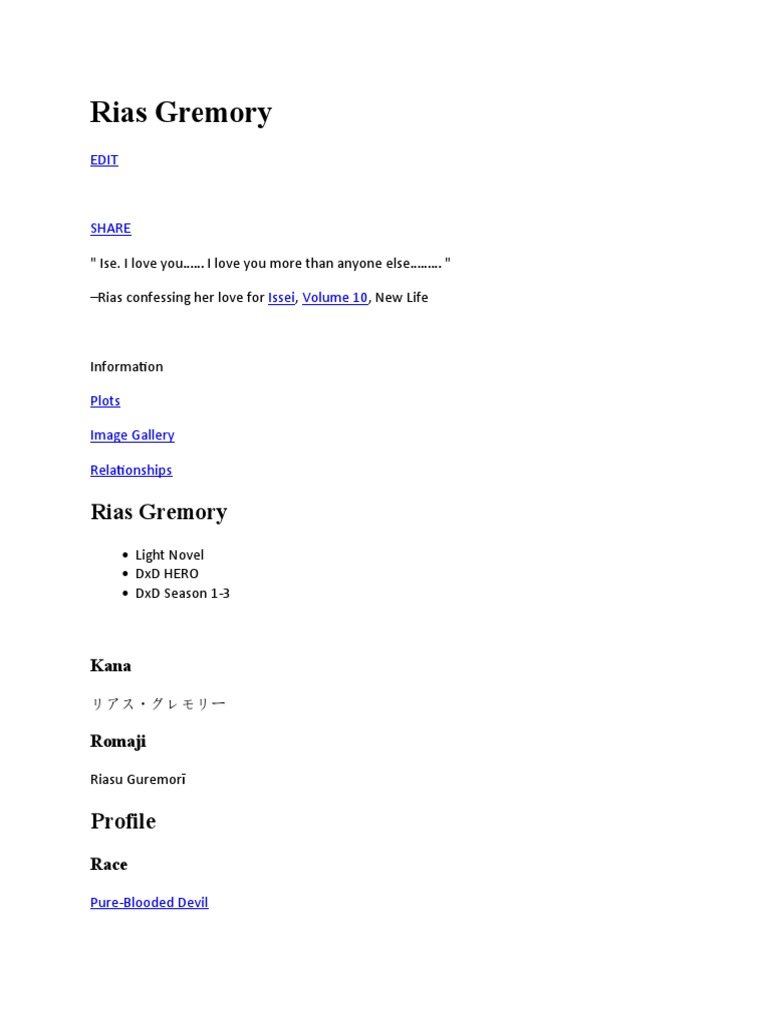 Rias Gremory

EDIT

SHARE

" Ise. I love you...... I love you more than anyone else......... "

–Rias confessing her love for Issei, Volume 10, New Life

Information

Plots

Image Gallery

Relationships

Rias Gremory

- Light Novel
- DxD HERO
- DxD Season 1-3

Kana

リアス・グレモリー

Romaji

Riasu Guremorī

Profile

Race

Pure-Blooded Devil